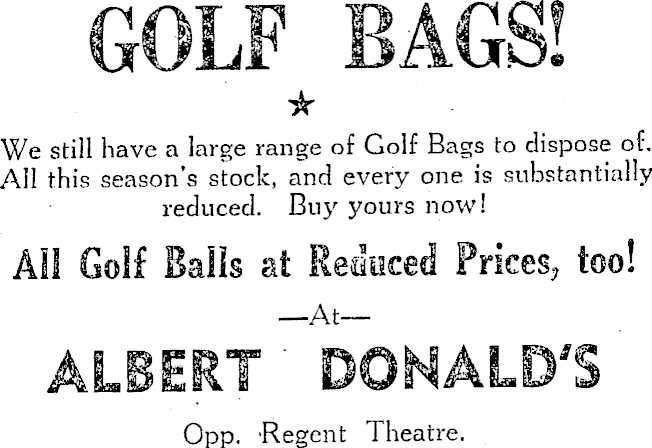 GOLF BAGS!

★

We still have a large range of Golf Bags to dispose of. All this season's stock, and every one is substantially reduced. Buy yours now!

All Golf Balls at Reduced Prices, too!

—At—

ALBERT DONALD'S

Opp. Regent Theatre.